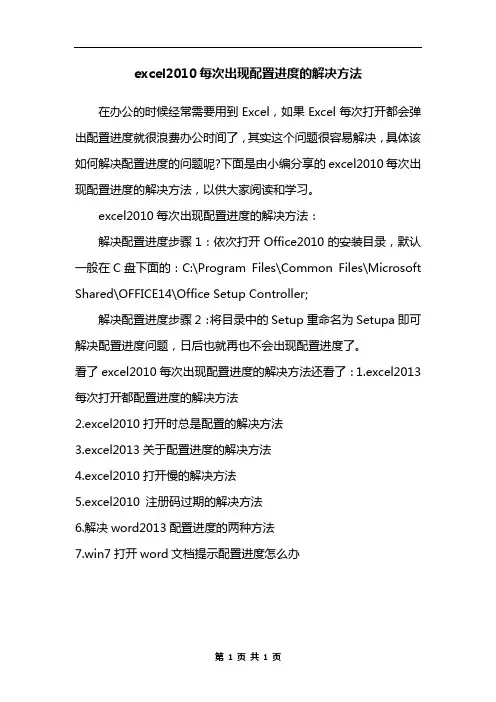 excel2010 每次出现配置进度的解决方法

在办公的时候经常需要用到 Excel，如果 Excel 每次打开都会弹出配置进度就很浪费办公时间了，其实这个问题很容易解决，具体该如何解决配置进度的问题呢?下面是由小编分享的 excel2010 每次出现配置进度的解决方法，以供大家阅读和学习。

excel2010 每次出现配置进度的解决方法：

解决配置进度步骤 1：依次打开 Office2010 的安装目录，默认一般在 C 盘下面的：C:\Program Files\Common Files\Microsoft Shared\OFFICE14\Office Setup Controller;

解决配置进度步骤 2 :将目录中的 Setup 重命名为 Setupa 即可解决配置进度问题，日后也就再也不会出现配置进度了。

看了 excel2010 每次出现配置进度的解决方法还看了：1.excel2013 每次打开都配置进度的解决方法

2.excel2010 打开时总是配置的解决方法

3.excel2013 关于配置进度的解决方法

4.excel2010 打开慢的解决方法

5.excel2010 注册码过期的解决方法

6.解决 word2013 配置进度的两种方法

7.win7 打开 word 文档提示配置进度怎么办

第 1 页 共 1 页